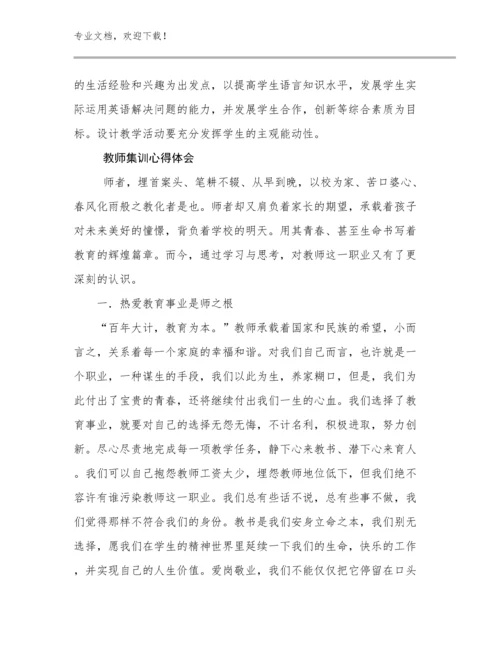 专业文档，欢迎下载！

的生活经验和兴趣为出发点，以提高学生语言知识水平，发展学生实际运用英语解决问题的能力，并发展学生合作，创新等综合素质为目标。设计教学活动要充分发挥学生的主观能动性。

教师集训心得体会

师者，埋首案头、笔耕不辍、从早到晚，以校为家、苦口婆心、春风化雨般之教化者是也。师者却又肩负着家长的期望，承载着孩子对未来美好的憧憬，背负着学校的明天。用其青春、甚至生命书写着教育的辉煌篇章。而今，通过学习与思考，对教师这一职业又有了更深刻的认识。

一．热爱教育事业是师之根

“百年大计，教育为本。”教师承载着国家和民族的希望，小而言之，关系着每一个家庭的幸福和谐。对我们自己而言，也许就是一个职业，一种谋生的手段，我们以此为生，养家糊口，但是，我们为此付出了宝贵的青春，还将继续付出我们一生的心血。我们选择了教育事业，就要对自己的选择无怨无悔，不计名利，积极进取，努力创新。尽心尽责地完成每一项教学任务，静下心来教书、潜下心来育人。我们可以自己抱怨教师工资太少，埋怨教师地位低下，但我们绝不容许有谁污染教师这一职业。我们总有些话不说，总有些事不做，我们觉得那样不符合我们的身份。教书是我们安身立命之本，我们别无选择，愿我们在学生的精神世界里延续一下我们的生命，快乐的工作，并实现自己的人生价值。爱岗敬业，我们不能仅仅把它停留在口头